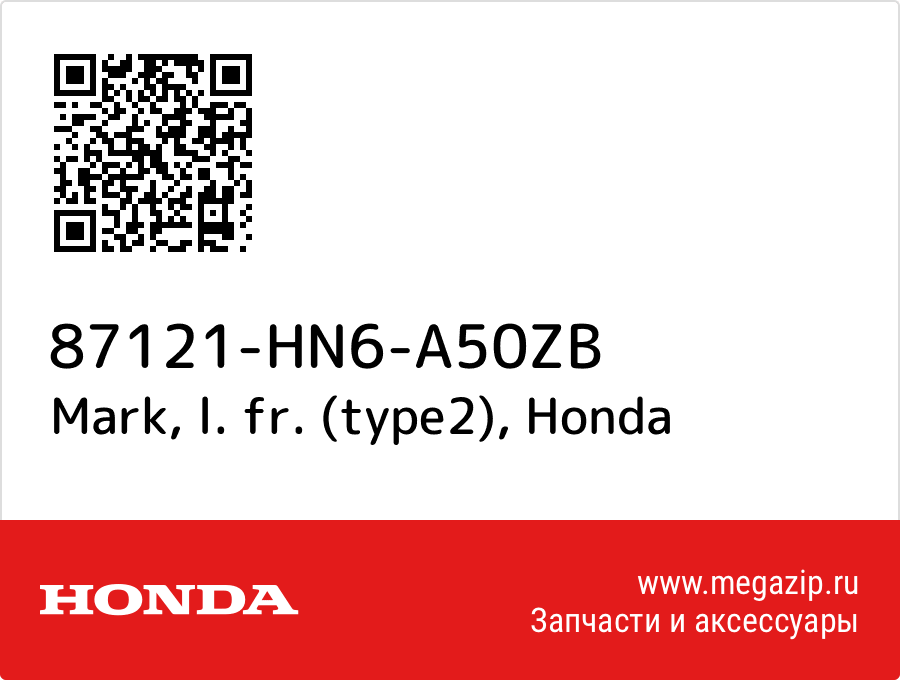 87121-HN6-A50ZB
Mark, l. fr. (type2), Honda

HONDA

www.megazip.ru
Запчасти и аксессуары